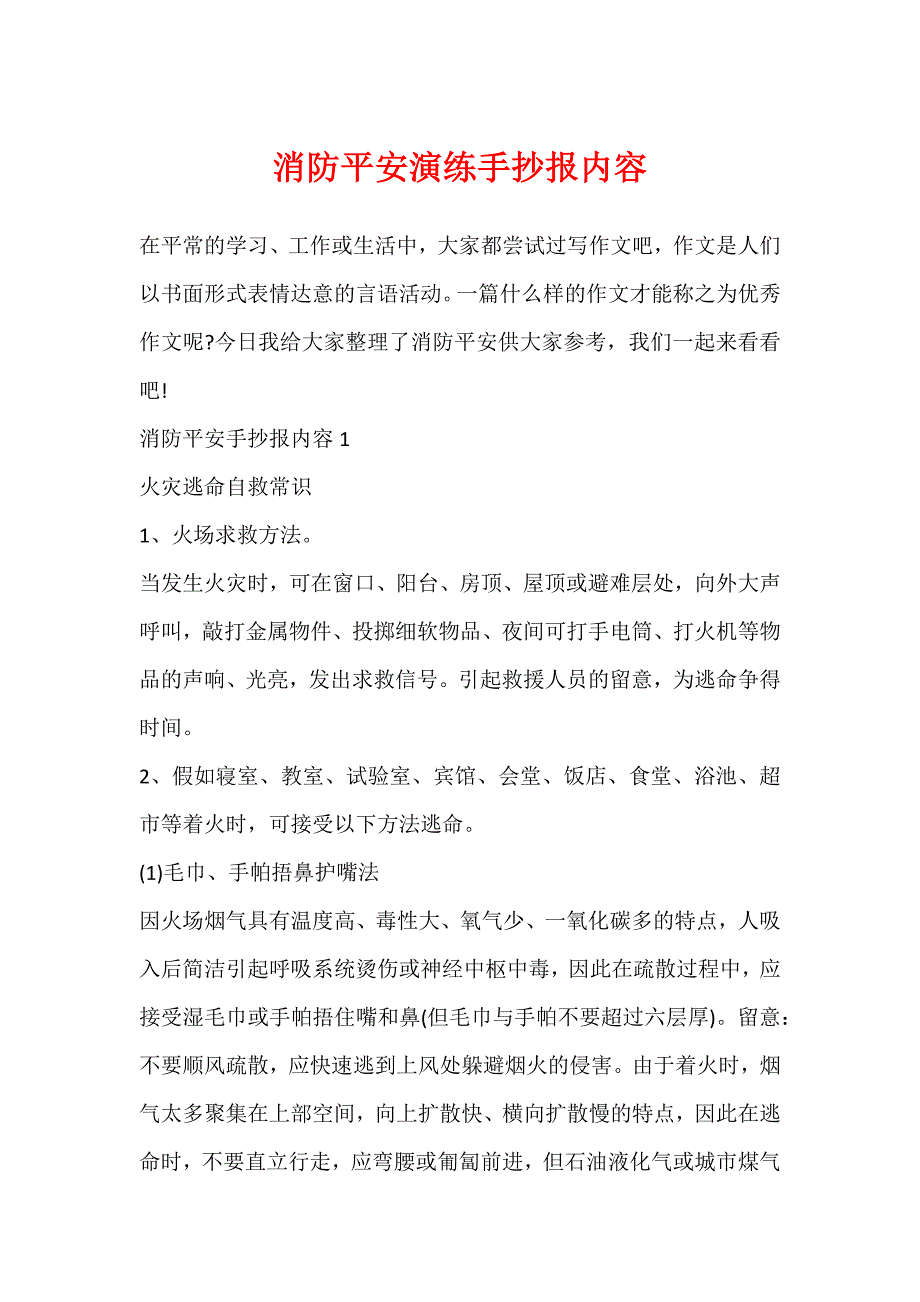 消防平安演练手抄报内容

在平常的学习、工作或生活中，大家都尝试过写作文吧，作文是人们以书面形式表情达意的言语活动。一篇什么样的作文才能称之为优秀作文呢?今日我给大家整理了消防平安供大家参考，我们一起来看看吧!

消防平安手抄报内容 1

火灾逃命自救常识

1、火场求救方法。

当发生火灾时，可在窗口、阳台、房顶、屋顶或避难层处，向外大声呼叫，敲打金属物件、投掷细软物品、夜间可打手电筒、打火机等物品的声响、光亮，发出求救信号。引起救援人员的留意，为逃命争得时间。

2、假如寝室、教室、试验室、宾馆、会堂、饭店、食堂、浴池、超市等着火时，可接受以下方法逃命。

(1)毛巾、手帕捂鼻护嘴法

因火场烟气具有温度高、毒性大、氧气少、一氧化碳多的特点，人吸入后简洁引起呼吸系统烫伤或神经中枢中毒，因此在疏散过程中，应接受湿毛巾或手帕捂住嘴和鼻(但毛巾与手帕不要超过六层厚)。留意：不要顺风疏散，应快速逃到上风处躲避烟火的侵害。由于着火时，烟气太多聚集在上部空间，向上扩散快、横向扩散慢的特点，因此在逃命时，不要直立行走，应弯腰或匍匐前进，但石油液化气或城市煤气